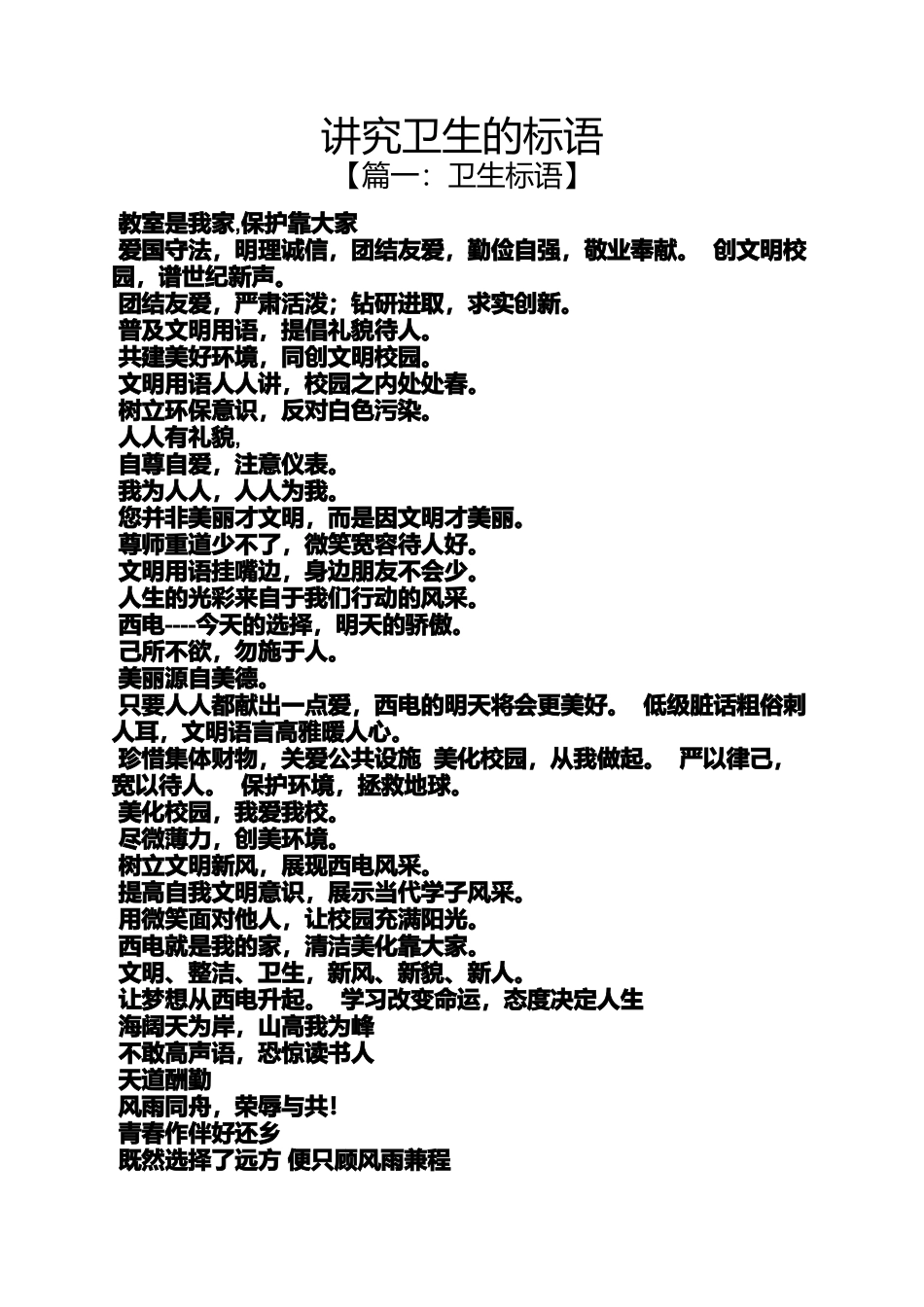 讲究卫生的标语
【篇一：卫生标语】

教室是我家,保护靠大家
爱国守法，明理诚信，团结友爱，勤俭自强，敬业奉献。 创文明校园，谱世纪新声。
团结友爱，严肃活泼；钻研进取，求实创新。
普及文明用语，提倡礼貌待人。
共建美好环境，同创文明校园。
文明用语人人讲，校园之内处处春。
树立环保意识，反对白色污染。
人人有礼貌,
自尊自爱，注意仪表。
我为人人，人人为我。
您并非美丽才文明，而是因文明才美丽。
尊师重道少不了，微笑宽容待人好。
文明用语挂嘴边，身边朋友不会少。
人生的光彩来自于我们行动的风采。
西电----今天的选择，明天的骄傲。
己所不欲，勿施于人。
美丽源自美德。
只要人人都献出一点爱，西电的明天将会更美好。 低级脏话粗俗刺人耳，文明语言高雅暖人心。
珍惜集体财物，关爱公共设施 美化校园，从我做起。 严以律己，宽以待人。 保护环境，拯救地球。
美化校园，我爱我校。
尽微薄力，创美环境。
树立文明新风，展现西电风采。
提高自我文明意识，展示当代学子风采。
用微笑面对他人，让校园充满阳光。
西电就是我的家，清洁美化靠大家。
文明、整洁、卫生，新风、新貌、新人。
让梦想从西电升起。 学习改变命运，态度决定人生
海阔天为岸，山高我为峰
不敢高声语，恐惊读书人
天道酬勤
风雨同舟，荣辱与共!
青春作伴好还乡
既然选择了远方 便只顾风雨兼程